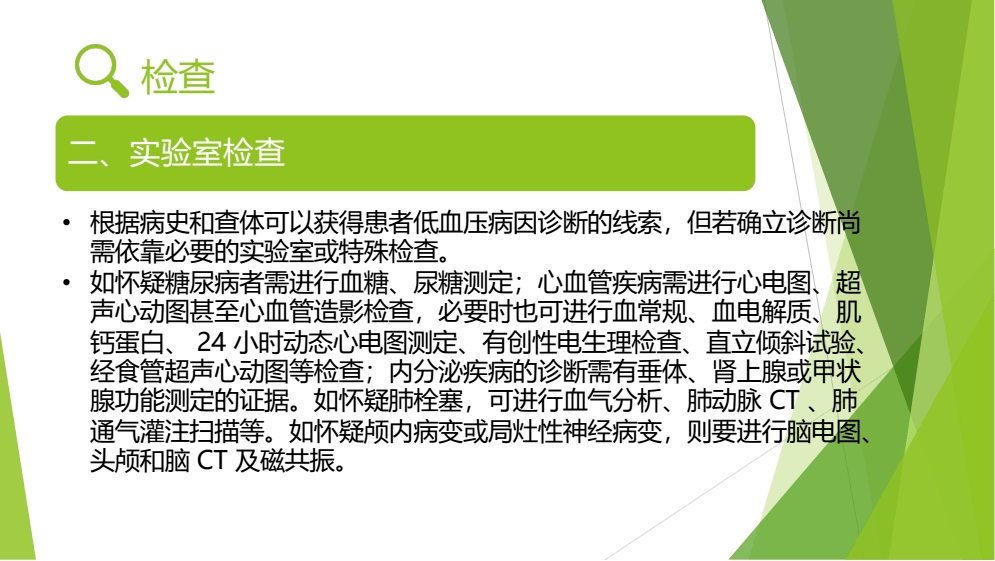 检查

二、实验室检查

• 根据病史和查体可以获得患者低血压病因诊断的线索，但若确立诊断尚需依靠必要的实验室或特殊检查。
• 如怀疑糖尿病者需进行血糖、尿糖测定；心血管疾病需进行心电图、超声心动图甚至心血管造影检查，必要时也可进行血常规、血电解质、肌钙蛋白、 24 小时动态心电图测定、有创性电生理检查、直立倾斜试验、经食管超声心动图等检查；内分泌疾病的诊断需有垂体、肾上腺或甲状腺功能测定的证据。如怀疑肺栓塞，可进行血气分析、肺动脉 CT 、肺通气灌注扫描等。如怀疑颅内病变或局灶性神经病变，则要进行脑电图、头颅和脑 CT 及磁共振。